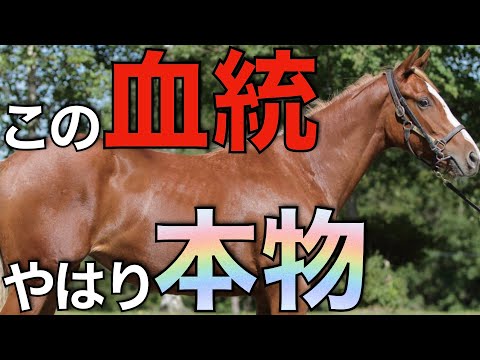 この血統

やはり本物